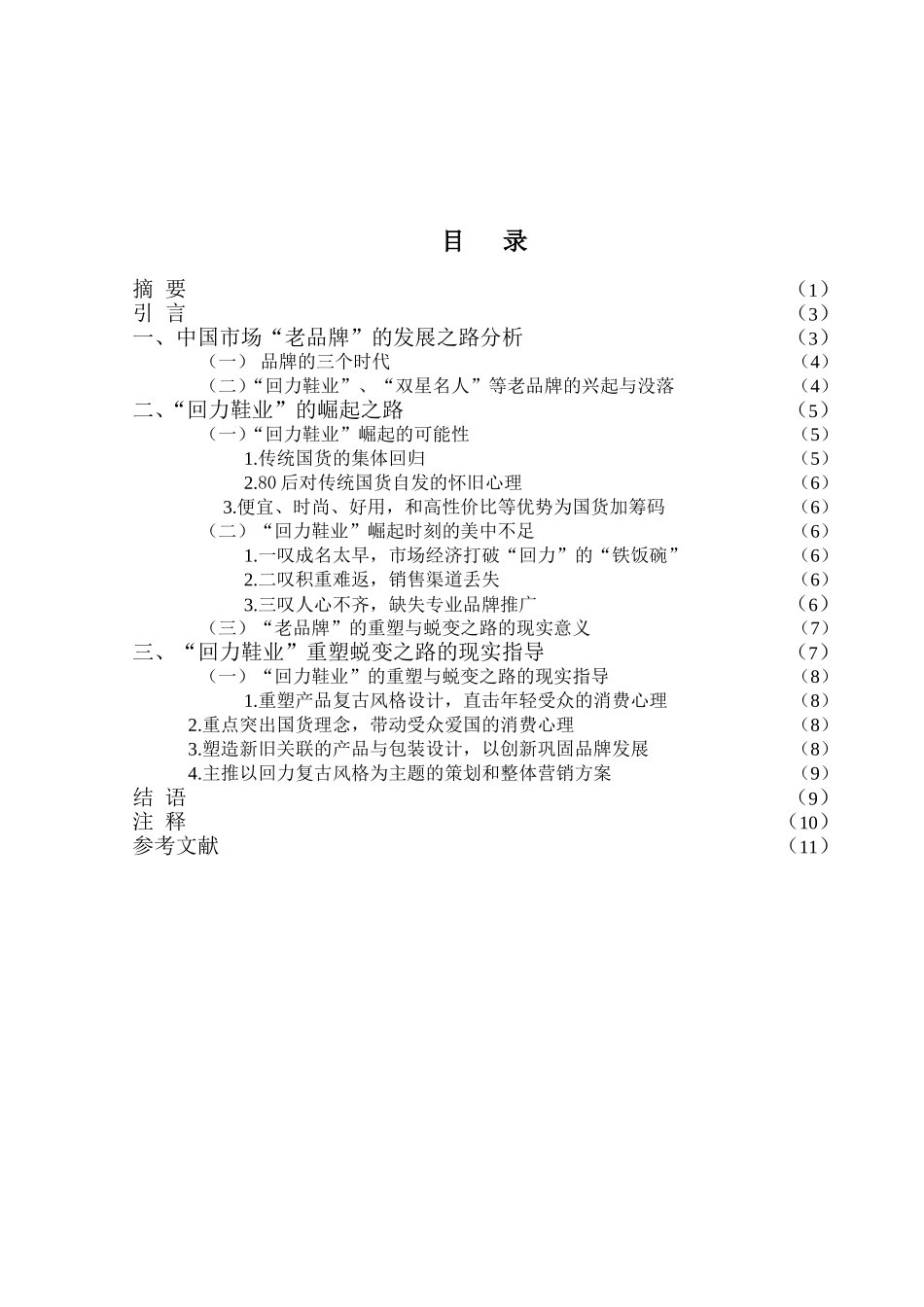 目　录

摘 要 （1）
引 言 （3）
一、中国市场“老品牌”的发展之路分析 （3）
（一） 品牌的三个时代 （4）
（二）“回力鞋业”、“双星名人”等老品牌的兴起与没落 （4）
二、“回力鞋业”的崛起之路 （5）
（一）“回力鞋业”崛起的可能性 （5）
1.传统国货的集体回归 （5）
2.80 后对传统国货自发的怀旧心理 （6）
3.便宜、时尚、好用，和高性价比等优势为国货加筹码 （6）
（二）“回力鞋业”崛起时刻的美中不足 （6）
1.一叹成名太早，市场经济打破“回力”的“铁饭碗” （6）
2.二叹积重难返，销售渠道丢失 （6）
3.三叹人心不齐，缺失专业品牌推广 （6）
（三）“老品牌”的重塑与蜕变之路的现实意义 （7）
三、“回力鞋业”重塑蜕变之路的现实指导 （7）
（一）“回力鞋业”的重塑与蜕变之路的现实指导 （8）
1.重塑产品复古风格设计，直击年轻受众的消费心理 （8）
2.重点突出国货理念，带动受众爱国的消费心理 （8）
3.塑造新旧关联的产品与包装设计，以创新巩固品牌发展 （8）
4.主推以回力复古风格为主题的策划和整体营销方案 （9）
结 语 （9）
注 释 （10）
参考文献 （11）